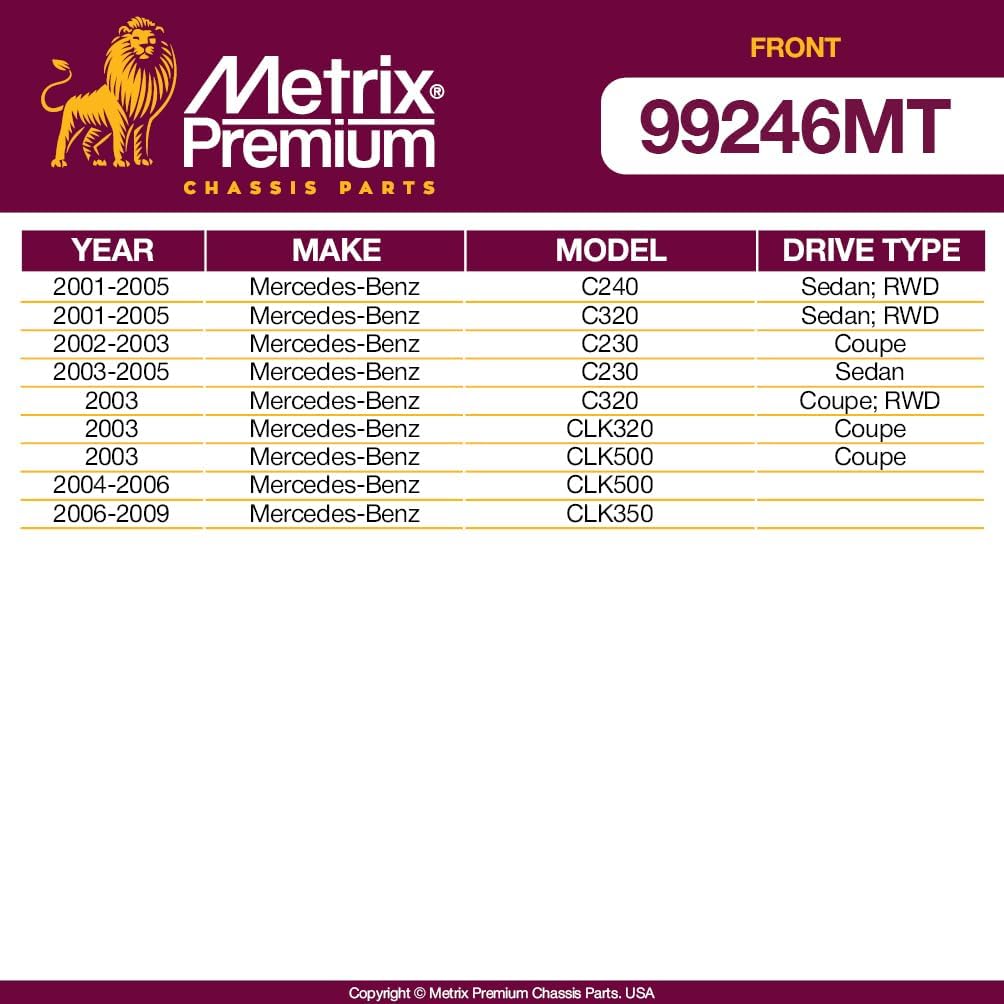 Metrix® Premium
CHASSIS PARTS

FRONT

99246MT

| YEAR | MAKE | MODEL | DRIVE TYPE |
|---|---|---|---|
| 2001-2005 | Mercedes-Benz | C240 | Sedan; RWD |
| 2001-2005 | Mercedes-Benz | C320 | Sedan; RWD |
| 2002-2003 | Mercedes-Benz | C230 | Coupe |
| 2003-2005 | Mercedes-Benz | C230 | Sedan |
| 2003 | Mercedes-Benz | C320 | Coupe; RWD |
| 2003 | Mercedes-Benz | CLK320 | Coupe |
| 2003 | Mercedes-Benz | CLK500 | Coupe |
| 2004-2006 | Mercedes-Benz | CLK500 | |
| 2006-2009 | Mercedes-Benz | CLK350 | |

Copyright © Metrix Premium Chassis Parts. USA